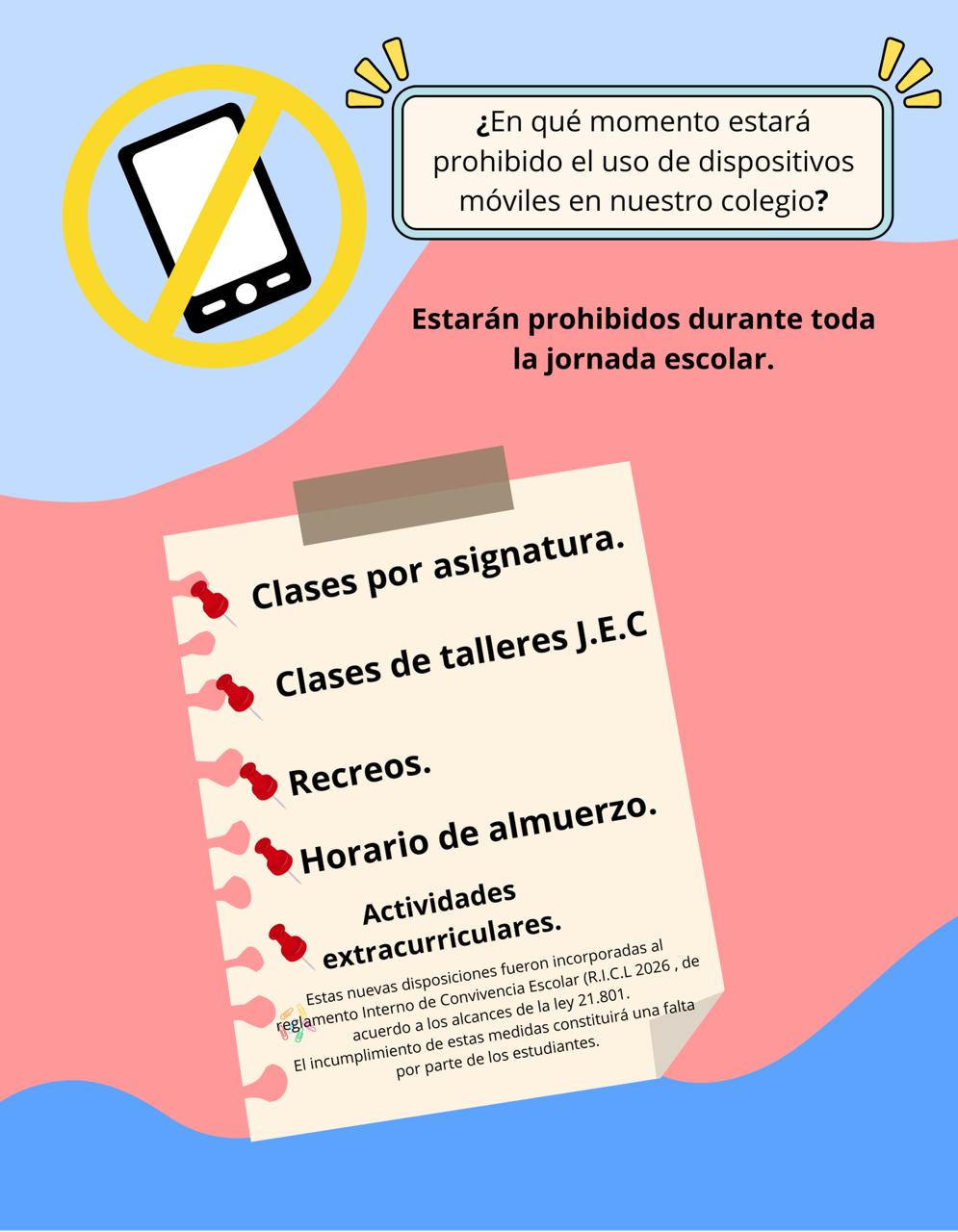 ¿En qué momento estará prohibido el uso de dispositivos móviles en nuestro colegio?

Estarán prohibidos durante toda la jornada escolar.

Clases por asignatura.

Clases de talleres J.E.C

Recreos.

Horario de almuerzo.

Actividades extracurriculares.

Estas nuevas disposiciones fueron incorporadas al reglamento Interno de Convivencia Escolar (R.I.C.L 2026 , de acuerdo a los alcances de la ley 21.801.
El incumplimiento de estas medidas constituirá una falta por parte de los estudiantes.